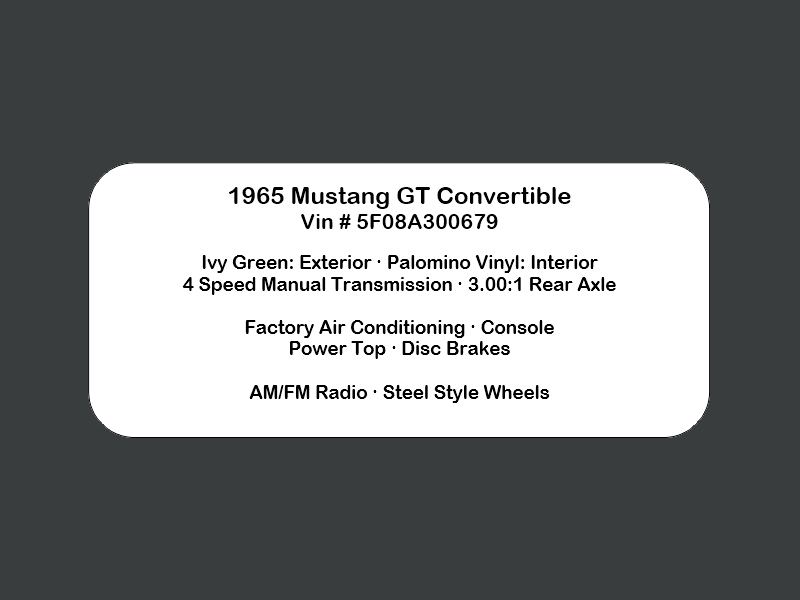 1965 Mustang GT Convertible
Vin # 5F08A300679

Ivy Green: Exterior · Palomino Vinyl: Interior
4 Speed Manual Transmission · 3.00:1 Rear Axle

Factory Air Conditioning · Console
Power Top · Disc Brakes

AM/FM Radio · Steel Style Wheels